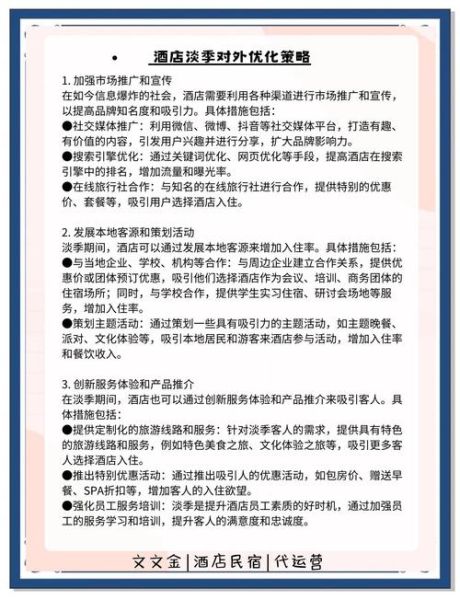 • 酒店淡季对外优化策略

1. 加强市场推广和宣传
在如今信息爆炸的社会，酒店需要利用各种渠道进行市场推广和宣传，以提高品牌知名度和吸引力。具体措施包括：
●社交媒体推广：利用微信、微博、抖音等社交媒体平台，打造有趣、有价值的内容，引发用户兴趣并进行分享，扩大品牌影响力。
●搜索引擎优化：通过关键词优化、网页优化等手段，提高酒店在搜索引擎中的排名，增加流量和曝光率。
●在线旅行社合作：与知名的在线旅行社进行合作，提供特别的优惠价、套餐等，吸引用户选择酒店入住。

2. 发展本地客源和策划活动
淡季期间，酒店可以通过发展本地客源来增加入住率。具体措施包括：
●与当地企业、学校、机构等合作：与周边企业建立合作关系，提供优惠价或团体预订优惠，吸引他们选择酒店作为会议、培训、商务团体的住宿场所；同时，与学校合作，提供学生实习住宿、研讨会场地等服务，增加入住率。
●策划主题活动：通过策划一些具有吸引力的主题活动，如主题晚餐、派对、文化体验等，吸引本地居民和游客来酒店参与活动，增加入住率和餐饮收入。

3. 创新服务体验和产品推介
在淡季期间，酒店也可以通过创新服务体验和产品推介来吸引客人。具体措施包括：
●提供定制化的旅游线路和服务：针对淡季客人的需求，提供具有特色的旅游线路和服务，例如特色美食之旅、文化体验之旅等，吸引更多客人选择酒店入住。
●推出特别优惠活动：通过推出吸引人的优惠活动，如包房价、赠送早餐、SPA折扣等，增加客人的入住欲望。
●强化员工服务培训：淡季是提升酒店员工素质的好时机，通过加强员工的服务学习和培训，提升客人的满意度和忠诚度。

文文金|酒店民宿|代运营